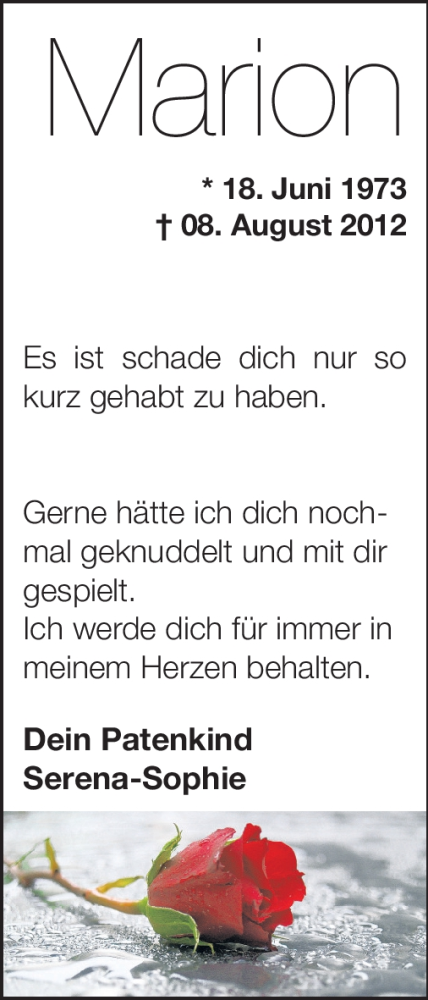 Marion

* 18. Juni 1973
† 08. August 2012

Es ist schade dich nur so kurz gehabt zu haben.

Gerne hätte ich dich nochmal geknuddelt und mit dir gespielt.
Ich werde dich für immer in meinem Herzen behalten.

Dein Patenkind
Serena-Sophie